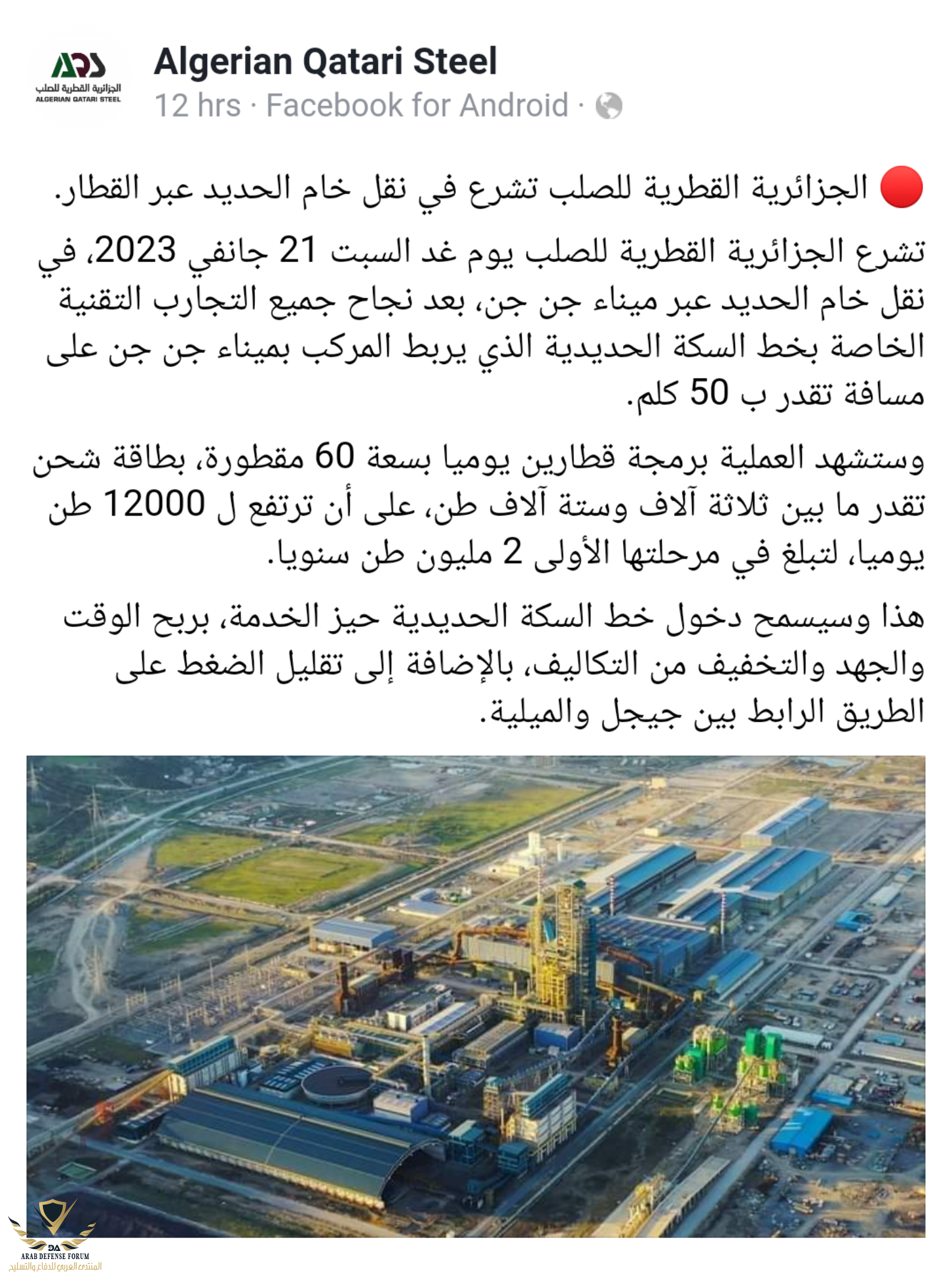 AQS
الجزائرية القطرية للصلب
ALGERIAN QATARI STEEL

Algerian Qatari Steel
12 hrs · Facebook for Android ·

🔴 الجزائرية القطرية للصلب تشرع في نقل خام الحديد عبر القطار.

تشرع الجزائرية القطرية للصلب يوم غد السبت 21 جانفي 2023، في نقل خام الحديد عبر ميناء جن جن، بعد نجاح جميع التجارب التقنية الخاصة بخط السكة الحديدية الذي يربط المركب بميناء جن جن على مسافة تقدر ب 50 كلم.

وستشهد العملية برمجة قطارين يوميا بسعة 60 مقطورة، بطاقة شحن تقدر ما بين ثلاثة آلاف وستة آلاف طن، على أن ترتفع ل 12000 طن يوميا، لتبلغ في مرحلتها الأولى 2 مليون طن سنويا.

هذا وسيسمح دخول خط السكة الحديدية حيز الخدمة، بربح الوقت والجهد والتخفيف من التكاليف، بالإضافة إلى تقليل الضغط على الطريق الرابط بين جيجل والميلية.

DA
ARAB DEFENSE FORUM
المنتدى العربي للدفاع والتسليح